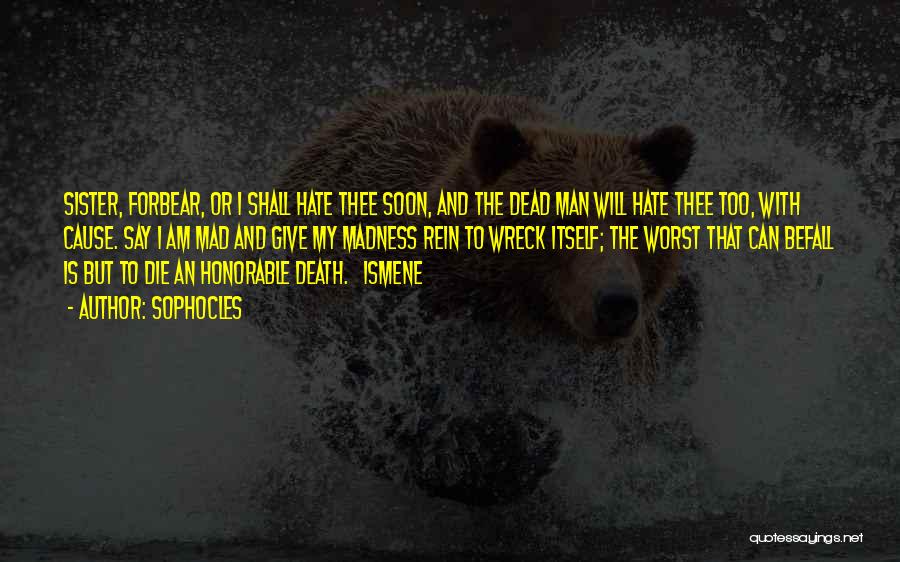 SISTER, FORBEAR, OR I SHALL HATE THEE SOON, AND THE DEAD MAN WILL HATE THEE TOO, WITH CAUSE. SAY I AM MAD AND GIVE MY MADNESS REIN TO WRECK ITSELF; THE WORST THAT CAN BEFALL IS BUT TO DIE AN HONORABLE DEATH. ISMENE

- AUTHOR: SOPHOCLES

quotessayings.net